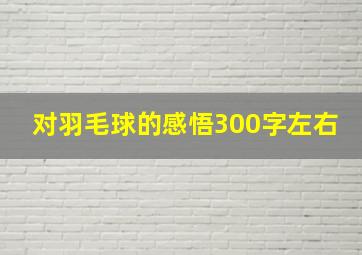 对羽毛球的感悟300字左右